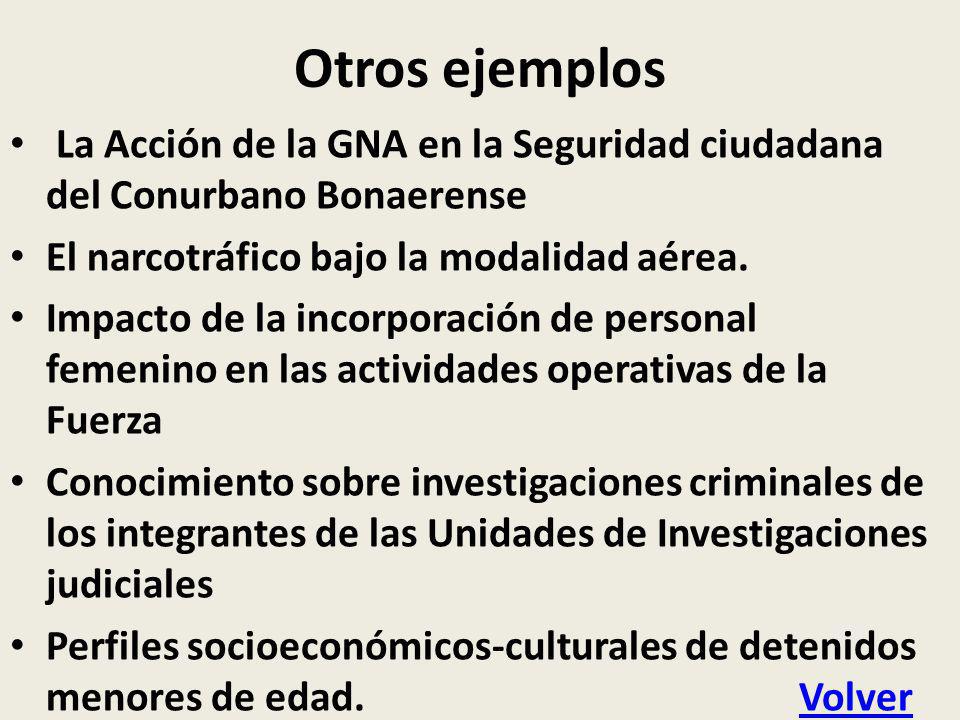 Otros ejemplos

• La Acción de la GNA en la Seguridad ciudadana del Conurbano Bonaerense
• El narcotráfico bajo la modalidad aérea.
• Impacto de la incorporación de personal femenino en las actividades operativas de la Fuerza
• Conocimiento sobre investigaciones criminales de los integrantes de las Unidades de Investigaciones judiciales
• Perfiles socioeconómicos-culturales de detenidos menores de edad.

Volver